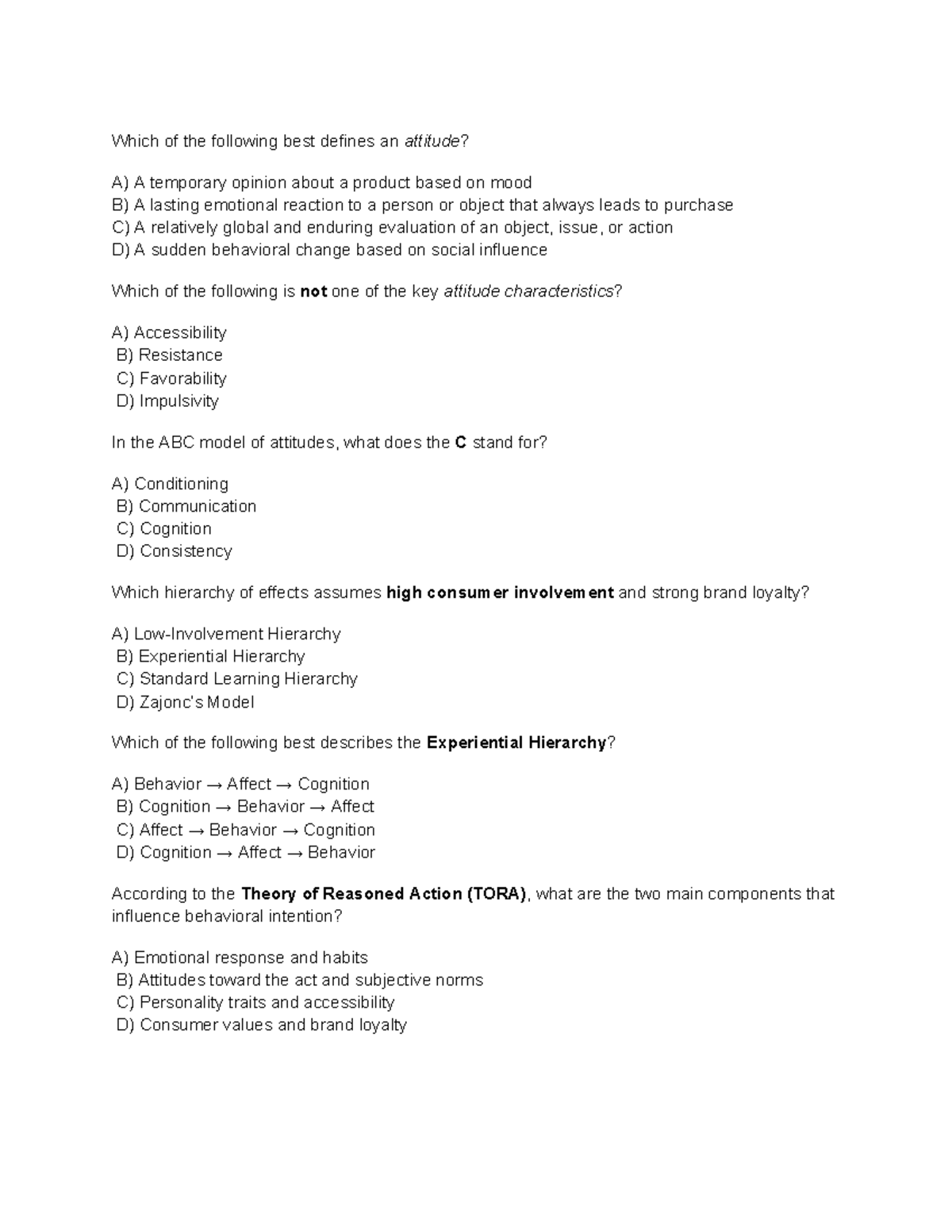 Which of the following best defines an attitude?

A) A temporary opinion about a product based on mood
B) A lasting emotional reaction to a person or object that always leads to purchase
C) A relatively global and enduring evaluation of an object, issue, or action
D) A sudden behavioral change based on social influence

Which of the following is not one of the key attitude characteristics?

A) Accessibility
B) Resistance
C) Favorability
D) Impulsivity

In the ABC model of attitudes, what does the C stand for?

A) Conditioning
B) Communication
C) Cognition
D) Consistency

Which hierarchy of effects assumes high consumer involvement and strong brand loyalty?

A) Low-Involvement Hierarchy
B) Experiential Hierarchy
C) Standard Learning Hierarchy
D) Zajonc's Model

Which of the following best describes the Experiential Hierarchy?

A) Behavior → Affect → Cognition
B) Cognition → Behavior → Affect
C) Affect → Behavior → Cognition
D) Cognition → Affect → Behavior

According to the Theory of Reasoned Action (TORA), what are the two main components that influence behavioral intention?

A) Emotional response and habits
B) Attitudes toward the act and subjective norms
C) Personality traits and accessibility
D) Consumer values and brand loyalty